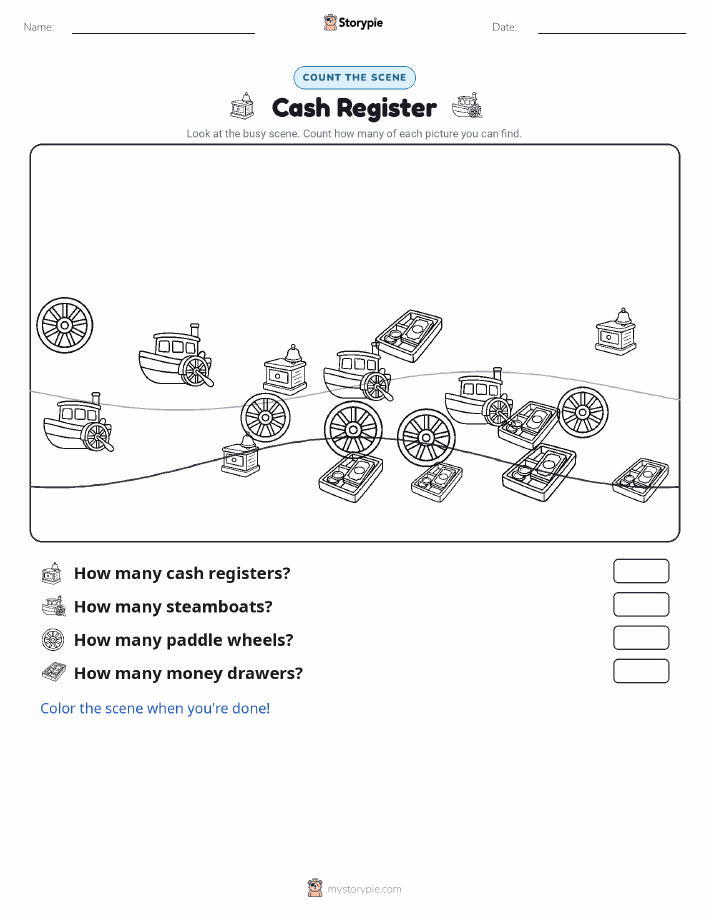 Name:

Storypie

Date:

COUNT THE SCENE

Cash Register

Look at the busy scene. Count how many of each picture you can find.

How many cash registers?

How many steamboats?

How many paddle wheels?

How many money drawers?

Color the scene when you're done!

mystorypie.com